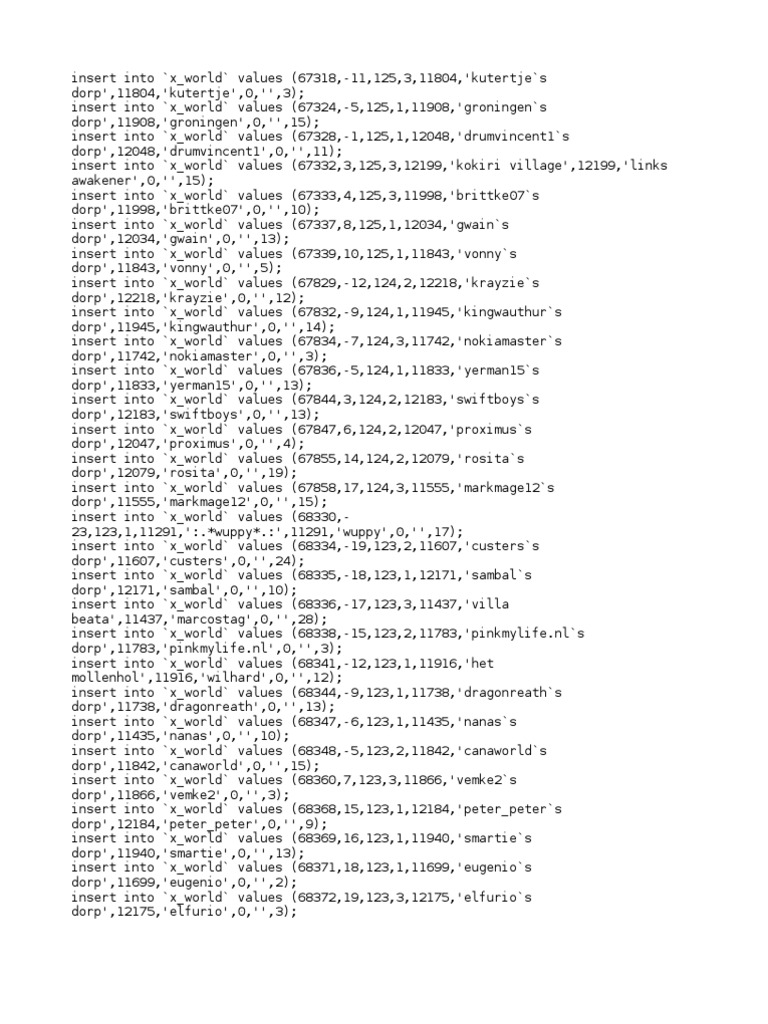 insert into `x_world` values (67318,-11,125,3,11804,'kutertje`s dorp',11804,'kutertje',0,'',3);
insert into `x_world` values (67324,-5,125,1,11908,'groningen`s dorp',11908,'groningen',0,'',15);
insert into `x_world` values (67328,-1,125,1,12048,'drumvincent1`s dorp',12048,'drumvincent1',0,'',11);
insert into `x_world` values (67332,3,125,3,12199,'kokiri village',12199,'links awakener',0,'',15);
insert into `x_world` values (67333,4,125,3,11998,'brittke07`s dorp',11998,'brittke07',0,'',10);
insert into `x_world` values (67337,8,125,1,12034,'gwain`s dorp',12034,'gwain',0,'',13);
insert into `x_world` values (67339,10,125,1,11843,'vonny`s dorp',11843,'vonny',0,'',5);
insert into `x_world` values (67829,-12,124,2,12218,'krayzie`s dorp',12218,'krayzie',0,'',12);
insert into `x_world` values (67832,-9,124,1,11945,'kingwauthur`s dorp',11945,'kingwauthur',0,'',14);
insert into `x_world` values (67834,-7,124,3,11742,'nokiamaster`s dorp',11742,'nokiamaster',0,'',3);
insert into `x_world` values (67836,-5,124,1,11833,'yerman15`s dorp',11833,'yerman15',0,'',13);
insert into `x_world` values (67844,3,124,2,12183,'swiftboys`s dorp',12183,'swiftboys',0,'',13);
insert into `x_world` values (67847,6,124,2,12047,'proximus`s dorp',12047,'proximus',0,'',4);
insert into `x_world` values (67855,14,124,2,12079,'rosita`s dorp',12079,'rosita',0,'',19);
insert into `x_world` values (67858,17,124,3,11555,'markmage12`s dorp',11555,'markmage12',0,'',15);
insert into `x_world` values (68330,-23,123,1,11291,':.*wuppy*.:',11291,'wuppy',0,'',17);
insert into `x_world` values (68334,-19,123,2,11607,'custers`s dorp',11607,'custers',0,'',24);
insert into `x_world` values (68335,-18,123,1,12171,'sambal`s dorp',12171,'sambal',0,'',10);
insert into `x_world` values (68336,-17,123,3,11437,'villa beata',11437,'marcostag',0,'',28);
insert into `x_world` values (68338,-15,123,2,11783,'pinkmylife.nl`s dorp',11783,'pinkmylife.nl',0,'',3);
insert into `x_world` values (68341,-12,123,1,11916,'het mollenhol',11916,'wilhard',0,'',12);
insert into `x_world` values (68344,-9,123,1,11738,'dragonreath`s dorp',11738,'dragonreath',0,'',13);
insert into `x_world` values (68347,-6,123,1,11435,'nanas`s dorp',11435,'nanas',0,'',10);
insert into `x_world` values (68348,-5,123,2,11842,'canaworld`s dorp',11842,'canaworld',0,'',15);
insert into `x_world` values (68360,7,123,3,11866,'vemke2`s dorp',11866,'vemke2',0,'',3);
insert into `x_world` values (68368,15,123,1,12184,'peter_peter`s dorp',12184,'peter_peter',0,'',9);
insert into `x_world` values (68369,16,123,1,11940,'smartie`s dorp',11940,'smartie',0,'',13);
insert into `x_world` values (68371,18,123,1,11699,'eugenio`s dorp',11699,'eugenio',0,'',2);
insert into `x_world` values (68372,19,123,3,12175,'elfurio`s dorp',12175,'elfurio',0,'',3);